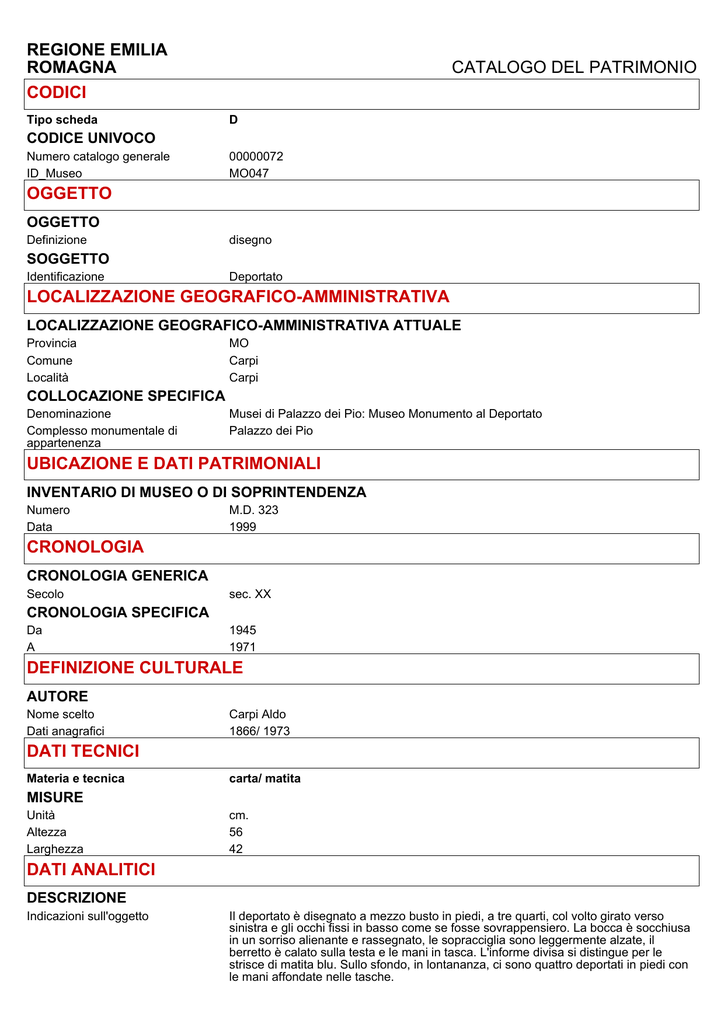 REGIONE EMILIA ROMAGNA

CATALOGO DEL PATRIMONIO

CODICI

Tipo scheda D

CODICE UNIVOCO

Numero catalogo generale 00000072

ID_Museo MO047

OGGETTO

OGGETTO

Definizione disegno

SOGGETTO

Identificazione Deportato

LOCALIZZAZIONE GEOGRAFICO-AMMINISTRATIVA

LOCALIZZAZIONE GEOGRAFICO-AMMINISTRATIVA ATTUALE

Provincia MO

Comune Carpi

Località Carpi

COLLOCAZIONE SPECIFICA

Denominazione Musei di Palazzo dei Pio: Museo Monumento al Deportato

Complesso monumentale di appartenenza Palazzo dei Pio

UBICAZIONE E DATI PATRIMONIALI

INVENTARIO DI MUSEO O DI SOPRINTENDENZA

Numero M.D. 323

Data 1999

CRONOLOGIA

CRONOLOGIA GENERICA

Secolo sec. XX

CRONOLOGIA SPECIFICA

Da 1945

A 1971

DEFINIZIONE CULTURALE

AUTORE

Nome scelto Carpi Aldo

Dati anagrafici 1866/ 1973

DATI TECNICI

Materia e tecnica carta/ matita

MISURE

Unità cm.

Altezza 56

Larghezza 42

DATI ANALITICI

DESCRIZIONE

Indicazioni sull'oggetto Il deportato è disegnato a mezzo busto in piedi, a tre quarti, col volto girato verso sinistra e gli occhi fissi in basso come se fosse sovrappensiero. La bocca è socchiusa in un sorriso alienante e rassegnato, le sopracciglia sono leggermente alzate, il berretto è calato sulla testa e le mani in tasca. L'informe divisa si distingue per le strisce di matita blu. Sullo sfondo, in lontananza, ci sono quattro deportati in piedi con le mani affondate nelle tasche.